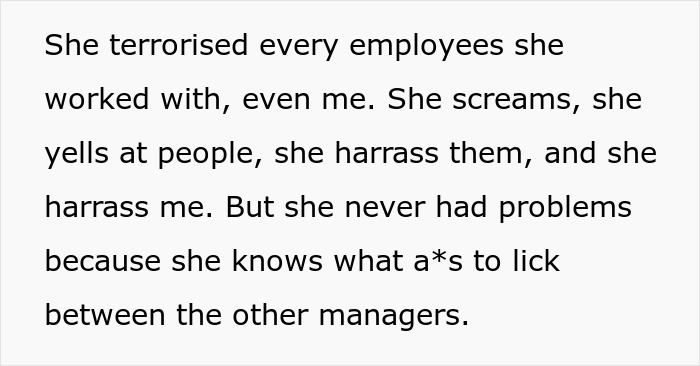 She terrorised every employees she worked with, even me. She screams, she yells at people, she harrass them, and she harrass me. But she never had problems because she knows what a*s to lick between the other managers.